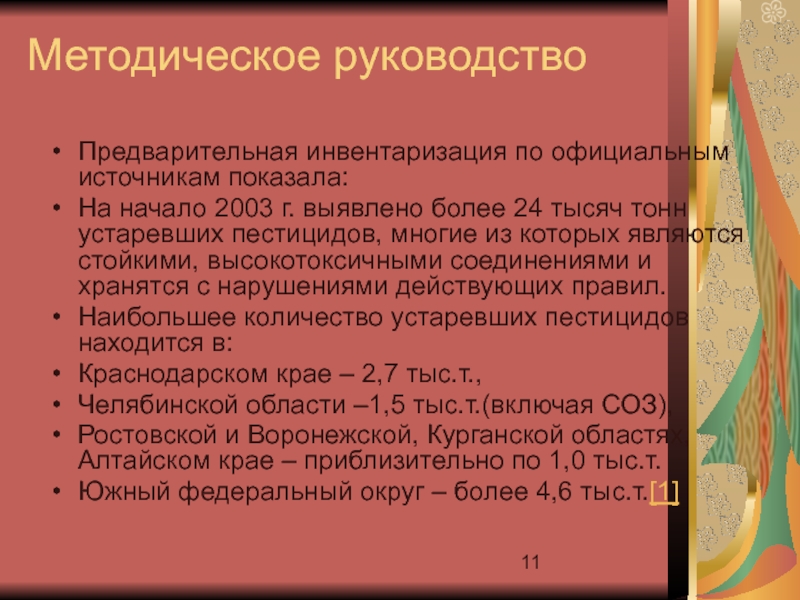 Методическое руководство

• Предварительная инвентаризация по официальным источникам показала:
• На начало 2003 г. выявлено более 24 тысяч тонн устаревших пестицидов, многие из которых являются стойкими, высокотоксичными соединениями и хранятся с нарушениями действующих правил.
• Наибольшее количество устаревших пестицидов находится в:
• Краснодарском крае – 2,7 тыс.т.,
• Челябинской области –1,5 тыс.т.(включая СОЗ),
• Ростовской и Воронежской, Курганской областях, Алтайском крае – приблизительно по 1,0 тыс.т.
• Южный федеральный округ – более 4,6 тыс.т.[1]

11